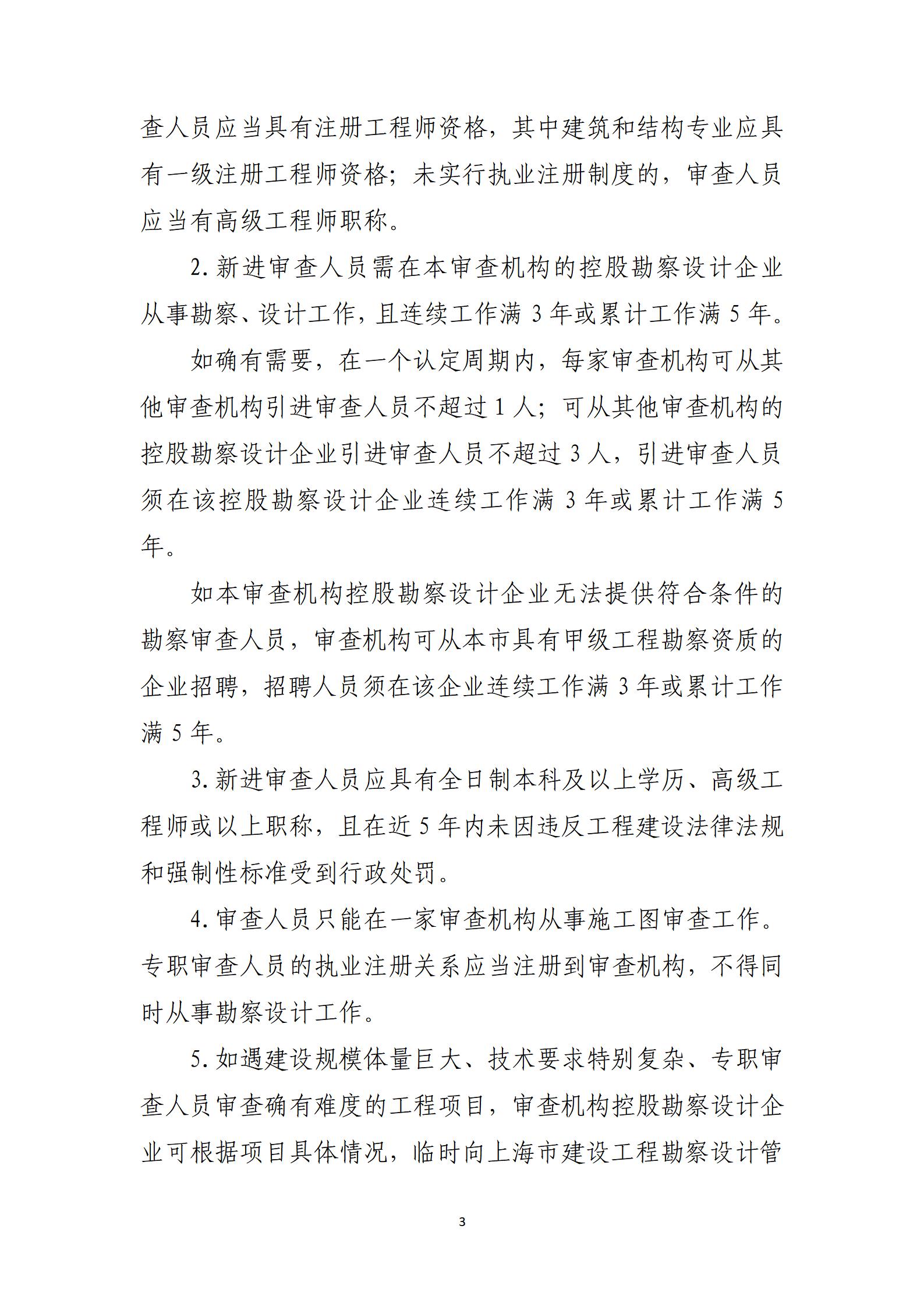 查人员应当具有注册工程师资格，其中建筑和结构专业应具有一级注册工程师资格；未实行执业注册制度的，审查人员应当有高级工程师职称。

2. 新进审查人员需在本审查机构的控股勘察设计企业从事勘察、设计工作，且连续工作满 3 年或累计工作满 5 年。

如确有需要，在一个认定周期内，每家审查机构可从其他审查机构引进审查人员不超过 1 人；可从其他审查机构的控股勘察设计企业引进审查人员不超过 3 人，引进审查人员须在该控股勘察设计企业连续工作满 3 年或累计工作满 5 年。

如本审查机构控股勘察设计企业无法提供符合条件的勘察审查人员，审查机构可从本市具有甲级工程勘察资质的企业招聘，招聘人员须在该企业连续工作满 3 年或累计工作满 5 年。

3. 新进审查人员应具有全日制本科及以上学历、高级工程师或以上职称，且在近 5 年内未因违反工程建设法律法规和强制性标准受到行政处罚。

4. 审查人员只能在一家审查机构从事施工图审查工作。专职审查人员的执业注册关系应当注册到审查机构，不得同时从事勘察设计工作。

5. 如遇建设规模体量巨大、技术要求特别复杂、专职审查人员审查确有难度的工程项目，审查机构控股勘察设计企业可根据项目具体情况，临时向上海市建设工程勘察设计管

3